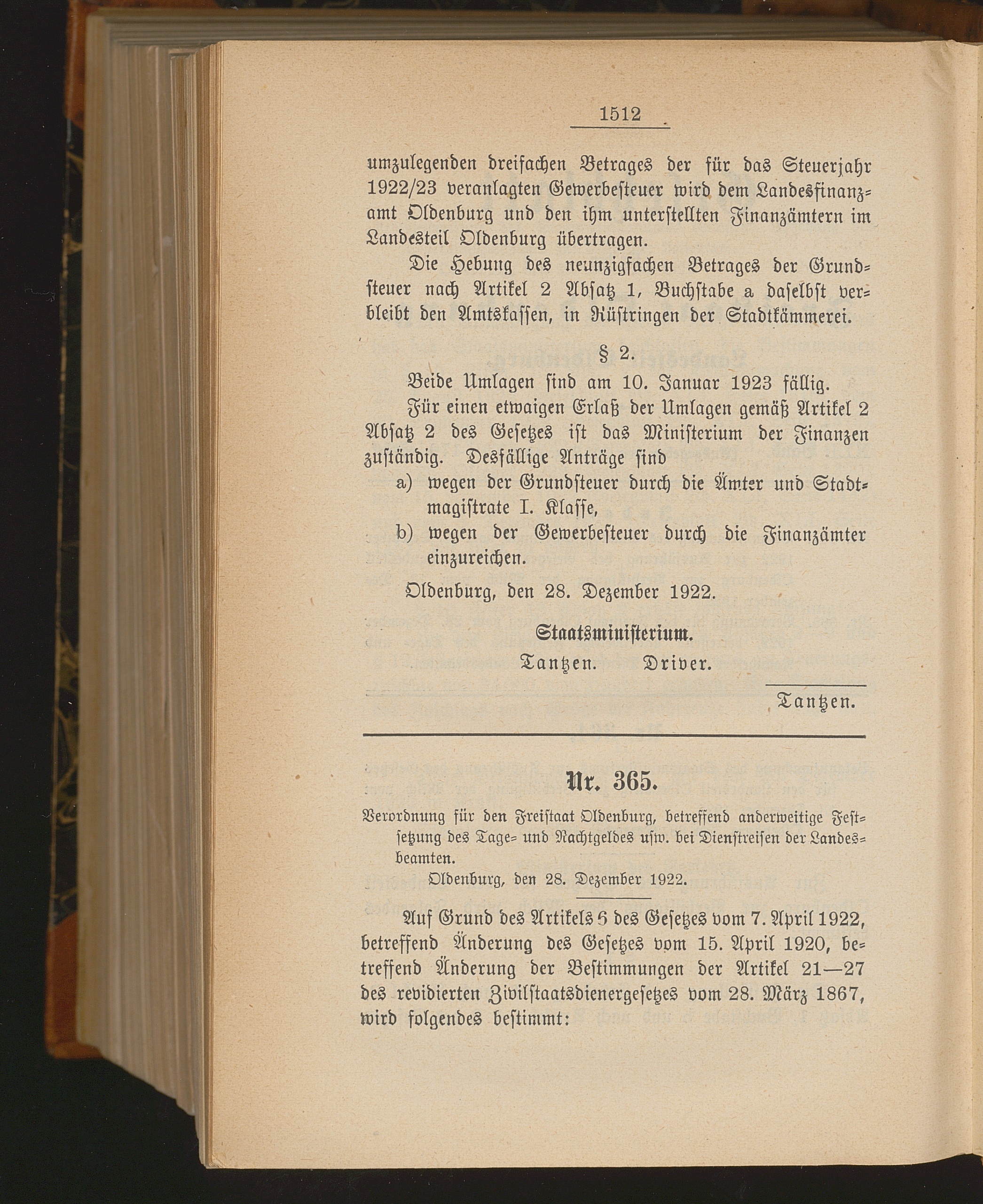 1512

umzulegenden dreifachen Betrages der für das Steuerjahr 1922/23 veranlagten Gewerbesteuer wird dem Landesfinanzamt Oldenburg und den ihm unterstellten Finanzämtern im Landesteil Oldenburg übertragen.

Die Hebung des neunzigfachen Betrages der Grundsteuer nach Artikel 2 Absatz 1, Buchstabe a daselbst verbleibt den Amtskassen, in Rüstringen der Stadtkämmerei.

§ 2.

Beide Umlagen sind am 10. Januar 1923 fällig.

Für einen etwaigen Erlaß der Umlagen gemäß Artikel 2 Absatz 2 des Gesetzes ist das Ministerium der Finanzen zuständig. Desfällige Anträge sind

a) wegen der Grundsteuer durch die Ämter und Stadtmagistrate I. Klasse,

b) wegen der Gewerbesteuer durch die Finanzämter einzureichen.

Oldenburg, den 28. Dezember 1922.

Staatsministerium.
Tantzen. Driver.

Tantzen.

Nr. 365.

Verordnung für den Freistaat Oldenburg, betreffend anderweitige Festsetzung des Tage- und Nachtgeldes usw. bei Dienstreisen der Landesbeamten.

Oldenburg, den 28. Dezember 1922.

Auf Grund des Artikels 6 des Gesetzes vom 7. April 1922, betreffend Änderung des Gesetzes vom 15. April 1920, betreffend Änderung der Bestimmungen der Artikel 21—27 des revidierten Zivilstaatsdienergesetzes vom 28. März 1867, wird folgendes bestimmt: